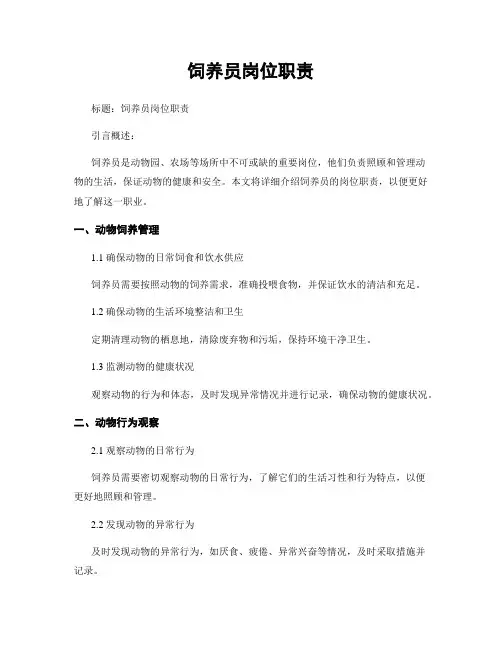 饲养员岗位职责

标题：饲养员岗位职责

引言概述：

饲养员是动物园、农场等场所中不可或缺的重要岗位，他们负责照顾和管理动物的生活，保证动物的健康和安全。本文将详细介绍饲养员的岗位职责，以便更好地了解这一职业。

一、动物饲养管理

1.1 确保动物的日常饲食和饮水供应

饲养员需要按照动物的饲养需求，准确投喂食物，并保证饮水的清洁和充足。

1.2 确保动物的生活环境整洁和卫生

定期清理动物的栖息地，清除废弃物和污垢，保持环境干净卫生。

1.3 监测动物的健康状况

观察动物的行为和体态，及时发现异常情况并进行记录，确保动物的健康状况。

二、动物行为观察

2.1 观察动物的日常行为

饲养员需要密切观察动物的日常行为，了解它们的生活习性和行为特点，以便更好地照顾和管理。

2.2 发现动物的异常行为

及时发现动物的异常行为，如厌食、疲倦、异常兴奋等情况，及时采取措施并记录。